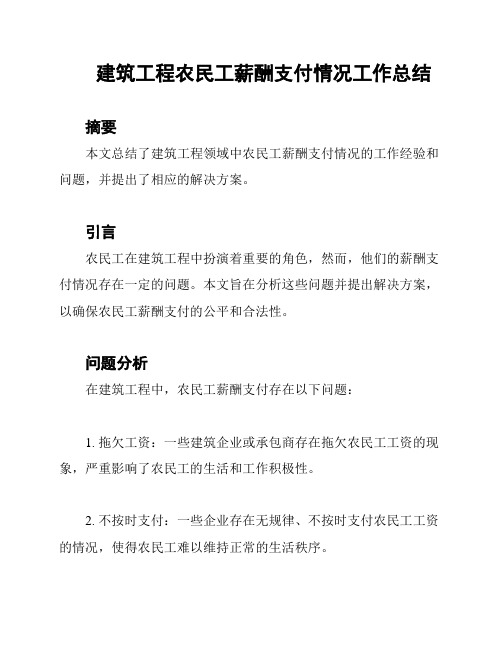 建筑工程农民工薪酬支付情况工作总结

摘要

本文总结了建筑工程领域中农民工薪酬支付情况的工作经验和问题，并提出了相应的解决方案。

引言

农民工在建筑工程中扮演着重要的角色，然而，他们的薪酬支付情况存在一定的问题。本文旨在分析这些问题并提出解决方案，以确保农民工薪酬支付的公平和合法性。

问题分析

在建筑工程中，农民工薪酬支付存在以下问题：

1. 拖欠工资：一些建筑企业或承包商存在拖欠农民工工资的现象，严重影响了农民工的生活和工作积极性。

2. 不按时支付：一些企业存在无规律、不按时支付农民工工资的情况，使得农民工难以维持正常的生活秩序。